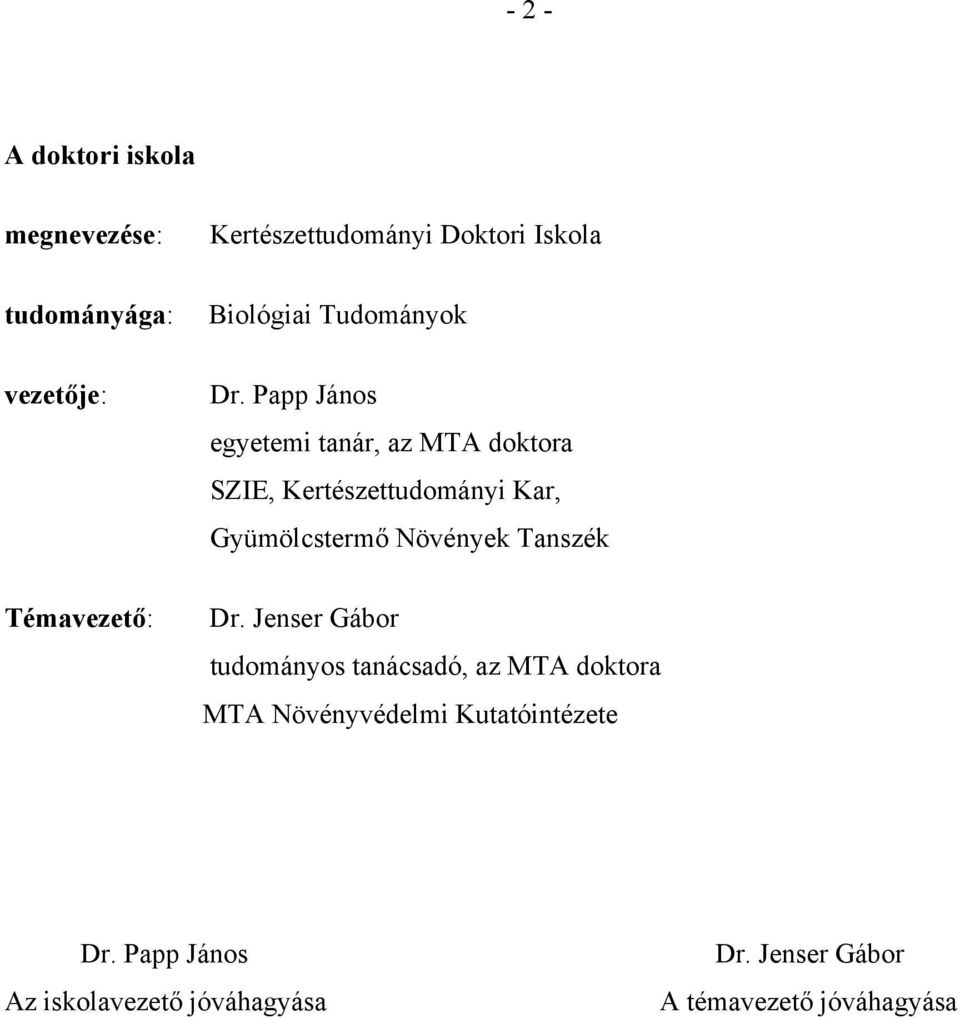 - 2 -

A doktori iskola

megnevezése: Kertészettudományi Doktori Iskola

tudományága: Biológiai Tudományok

vezetője: Dr. Papp János
egyetemi tanár, az MTA doktora
SZIE, Kertészettudományi Kar,
Gyümölcstermő Növények Tanszék

Témavezető: Dr. Jenser Gábor
tudományos tanácsadó, az MTA doktora
MTA Növényvédelmi Kutatóintézete

Dr. Papp János
Az iskolavezető jóváhagyása

Dr. Jenser Gábor
A témavezető jóváhagyása